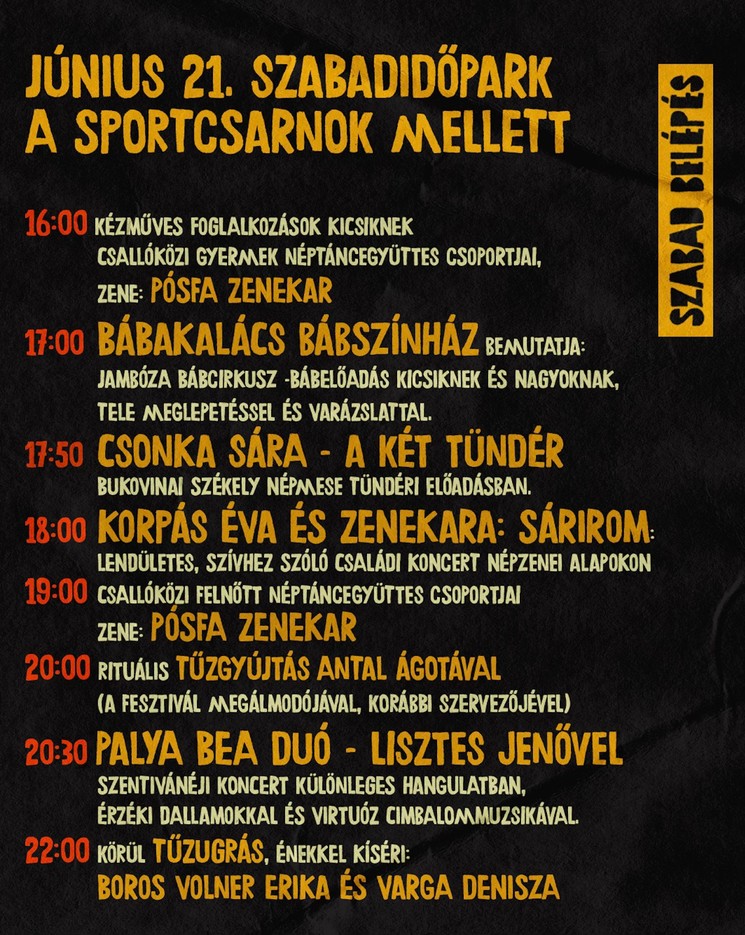 JÚNIUS 21. SZABADIDŐPARK A SPORTCSARNOK MELLETT

SZABAD BELÉPÉS

16:00 KÉZMŰVES FOGLALKOZÁSOK KICSIKNEK
CSALLÓKÖZI GYERMEK NÉPTÁNCEGYÜTTES CSOPORTJAI,
ZENE: PÓSFA ZENEKAR

17:00 BÁBAKALÁCS BÁBSZÍNHÁZ BEMUTATJA:
JAMBÓZA BÁBCIRKUSZ -BÁBELŐADÁS KICSIKNEK ÉS NAGYOKNAK,
TELE MEGLEPETÉSSEL ÉS VARÁZSLATTAL.

17:50 CSONKA SÁRA - A KÉT TÜNDÉR
BUKOVINAI SZÉKELY NÉPMESE TÜNDÉRI ELŐADÁSBAN.

18:00 KORPÁS ÉVA ÉS ZENEKARA: SÁRIROM:
LENDÜLETES, SZÍVHEZ SZÓLÓ CSALÁDI KONCERT NÉPZENEI ALAPOKON

19:00 CSALLÓKÖZI FELNŐTT NÉPTÁNCEGYÜTTES CSOPORTJAI
ZENE: PÓSFA ZENEKAR

20:00 RITUÁLIS TŰZGYÚJTÁS ANTAL ÁGOTÁVAL
(A FESZTIVÁL MEGÁLMODÓJÁVAL, KORÁBBI SZERVEZŐJÉVEL)

20:30 PALYA BEA DUÓ - LISZTES JENŐVEL
SZENTIVÁNÉJI KONCERT KÜLÖNLEGES HANGULATBAN,
ÉRZÉKI DALLAMOKKAL ÉS VIRTUÓZ CIMBALOMMUZSIKÁVAL.

22:00 KÖRÜL TŰZUGRÁS, ÉNEKKEL KÍSÉRI:
BOROS VOLNER ERIKA ÉS VARGA DENISZA